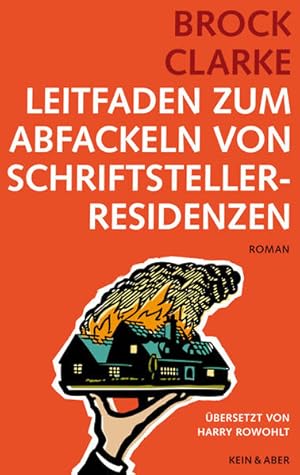 BROCK CLARKE

LEITFADEN ZUM ABFACKELN VON SCHRIFTSTELLER-RESIDENZEN

ROMAN

ÜBERSETZT VON HARRY ROWOHLT

KEIN & ABER